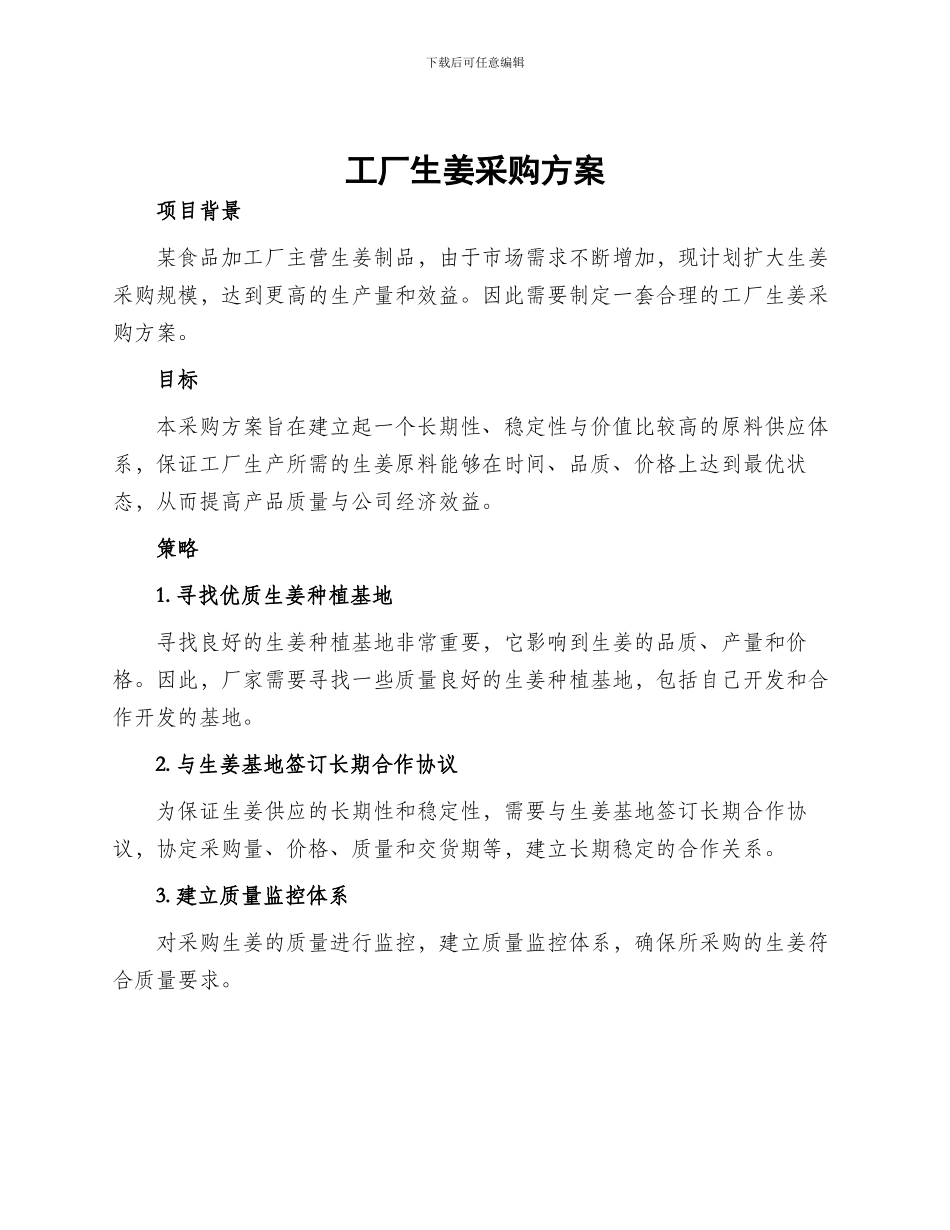 下载后可任意编辑

工厂生姜采购方案

项目背景

某食品加工厂主营生姜制品，由于市场需求不断增加，现计划扩大生姜采购规模，达到更高的生产量和效益。因此需要制定一套合理的工厂生姜采购方案。

目标

本采购方案旨在建立起一个长期性、稳定性与价值比较高的原料供应体系，保证工厂生产所需的生姜原料能够在时间、品质、价格上达到最优状态，从而提高产品质量与公司经济效益。

策略

1. 寻找优质生姜种植基地

寻找良好的生姜种植基地非常重要，它影响到生姜的品质、产量和价格。因此，厂家需要寻找一些质量良好的生姜种植基地，包括自己开发和合作开发的基地。

2. 与生姜基地签订长期合作协议

为保证生姜供应的长期性和稳定性，需要与生姜基地签订长期合作协议，协定采购量、价格、质量和交货期等，建立长期稳定的合作关系。

3. 建立质量监控体系

对采购生姜的质量进行监控，建立质量监控体系，确保所采购的生姜符合质量要求。